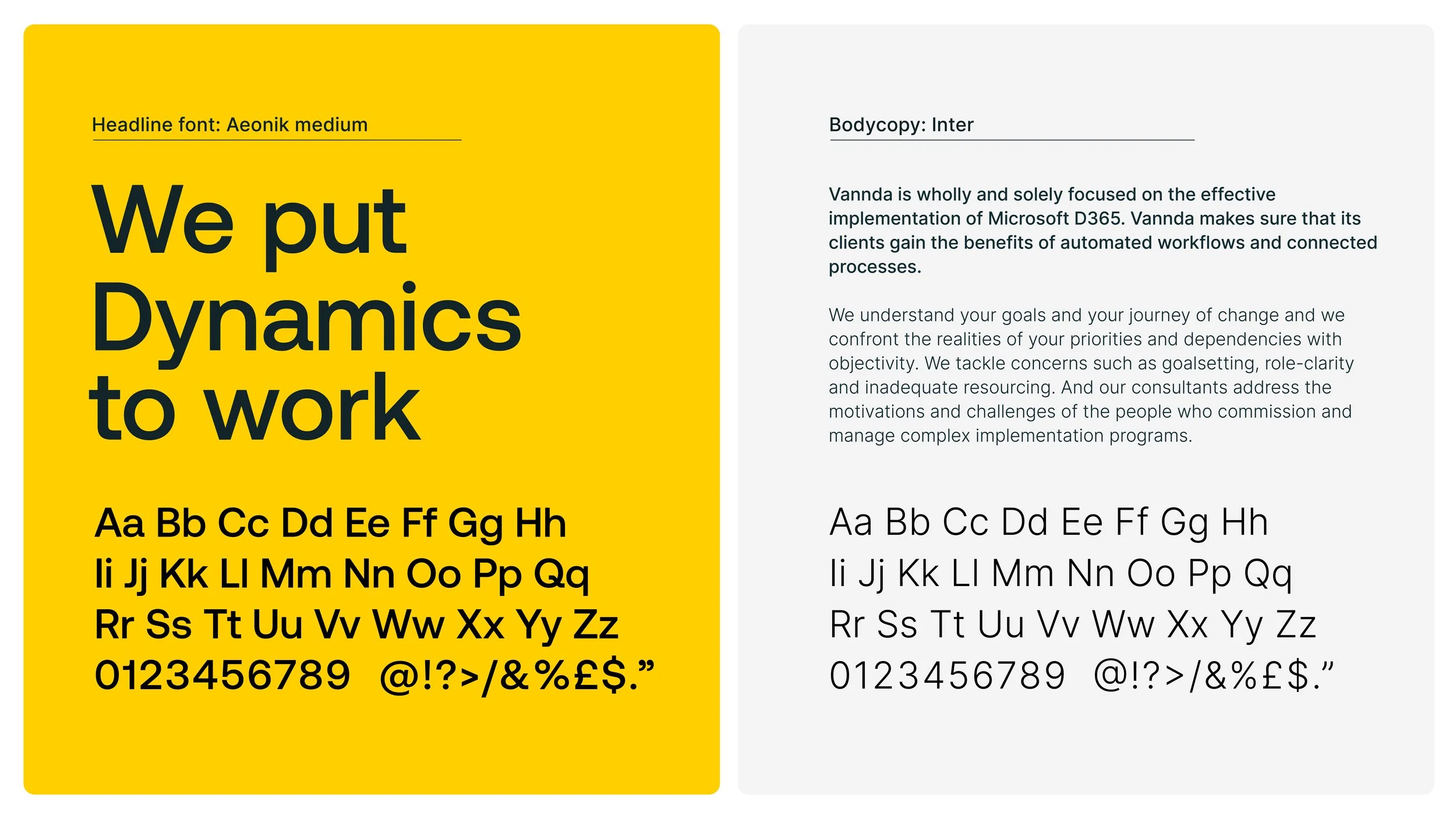 Headline font: Aeonik medium

We put
Dynamics
to work

Aa Bb Cc Dd Ee Ff Gg Hh
Ii Jj Kk Ll Mm Nn Oo Pp Qq
Rr Ss Tt Uu Vv Ww Xx Yy Zz
0123456789 @!?>/&%£$."

Bodycopy: Inter

Vannda is wholly and solely focused on the effective implementation of Microsoft D365. Vannda makes sure that its clients gain the benefits of automated workflows and connected processes.

We understand your goals and your journey of change and we confront the realities of your priorities and dependencies with objectivity. We tackle concerns such as goalsetting, role-clarity and inadequate resourcing. And our consultants address the motivations and challenges of the people who commission and manage complex implementation programs.

Aa Bb Cc Dd Ee Ff Gg Hh
Ii Jj Kk Ll Mm Nn Oo Pp Qq
Rr Ss Tt Uu Vv Ww Xx Yy Zz
0123456789 @!?>/&%£$."